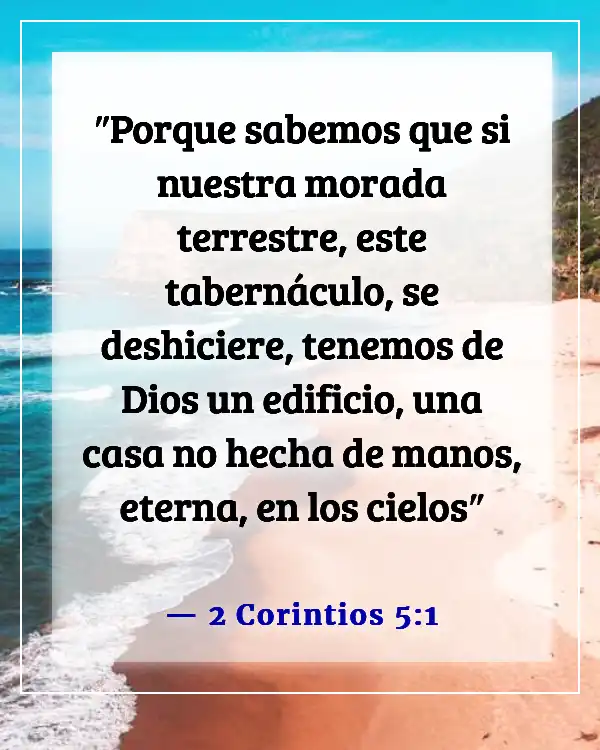 "Porque sabemos que si nuestra morada terrestre, este tabernáculo, se deshiciere, tenemos de Dios un edificio, una casa no hecha de manos, eterna, en los cielos"

— 2 Corintios 5:1